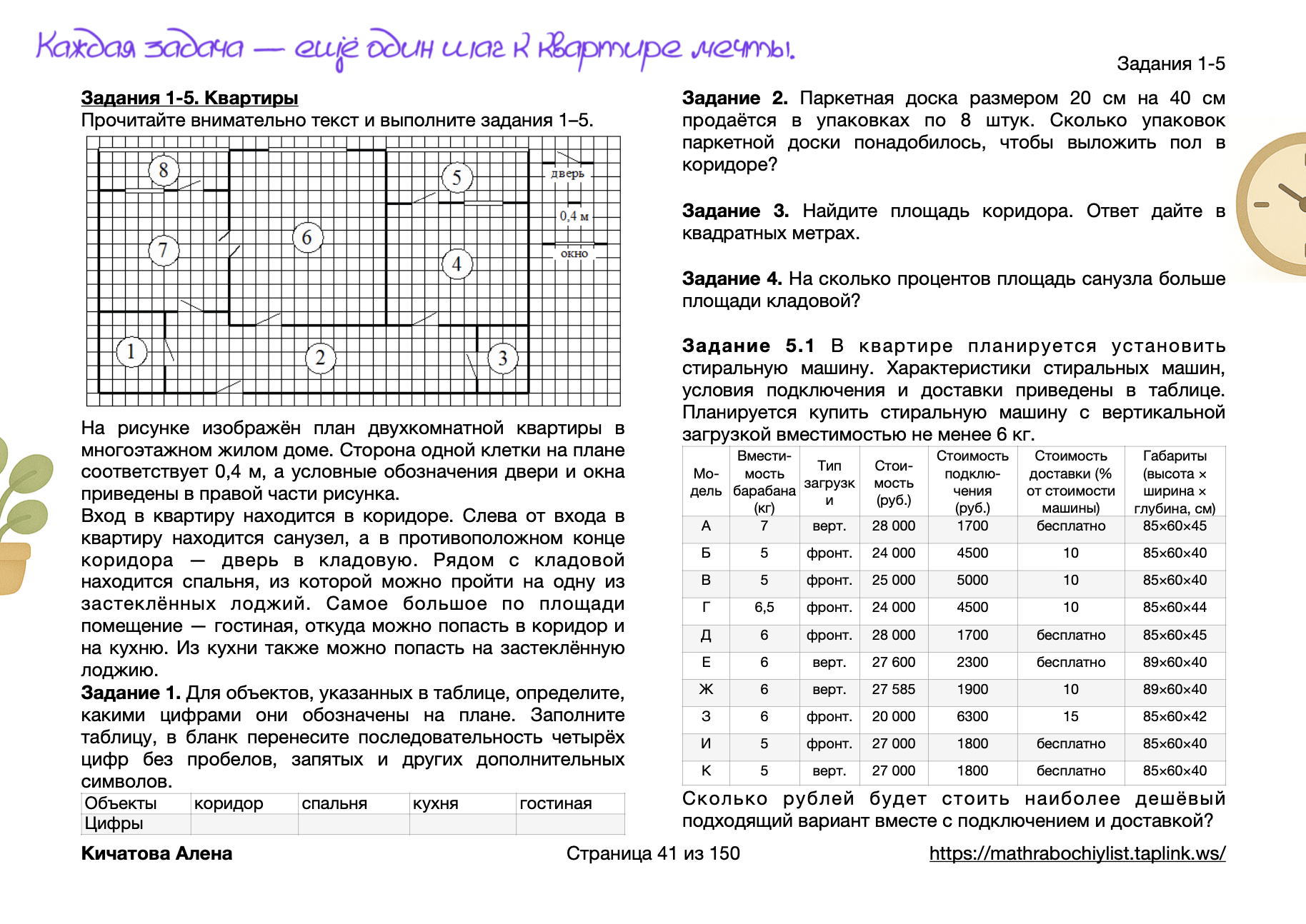 Каждая задача — ещё один шаг к квартире мечты.

Задания 1-5

Задания 1-5. Квартиры
Прочитайте внимательно текст и выполните задания 1–5.

8
5
дверь
0,4 м
окно
7
6
4
1
2
3

На рисунке изображён план двухкомнатной квартиры в многоэтажном жилом доме. Сторона одной клетки на плане соответствует 0,4 м, а условные обозначения двери и окна приведены в правой части рисунка.

Вход в квартиру находится в коридоре. Слева от входа в квартиру находится санузел, а в противоположном конце коридора — дверь в кладовую. Рядом с кладовой находится спальня, из которой можно пройти на одну из застеклённых лоджий. Самое большое по площади помещение — гостиная, откуда можно попасть в коридор и на кухню. Из кухни также можно попасть на застеклённую лоджию.

Задание 1. Для объектов, указанных в таблице, определите, какими цифрами они обозначены на плане. Заполните таблицу, в бланк перенесите последовательность четырёх цифр без пробелов, запятых и других дополнительных символов.

| Объекты | коридор | спальня | кухня | гостиная |
|---|---|---|---|---|
| Цифры | | | | |

Задание 2. Паркетная доска размером 20 см на 40 см продаётся в упаковках по 8 штук. Сколько упаковок паркетной доски понадобилось, чтобы выложить пол в коридоре?

Задание 3. Найдите площадь коридора. Ответ дайте в квадратных метрах.

Задание 4. На сколько процентов площадь санузла больше площади кладовой?

Задание 5.1 В квартире планируется установить стиральную машину. Характеристики стиральных машин, условия подключения и доставки приведены в таблице. Планируется купить стиральную машину с вертикальной загрузкой вместимостью не менее 6 кг.

| Модель | Вместимость барабана (кг) | Тип загрузки | Стоимость (руб.) | Стоимость подключения (руб.) | Стоимость доставки (% от стоимости машины) | Габариты (высота × ширина × глубина, см) |
|---|---|---|---|---|---|---|
| А | 7 | верт. | 28 000 | 1700 | бесплатно | 85×60×45 |
| Б | 5 | фронт. | 24 000 | 4500 | 10 | 85×60×40 |
| В | 5 | фронт. | 25 000 | 5000 | 10 | 85×60×40 |
| Г | 6,5 | фронт. | 24 000 | 4500 | 10 | 85×60×44 |
| Д | 6 | фронт. | 28 000 | 1700 | бесплатно | 85×60×45 |
| Е | 6 | верт. | 27 600 | 2300 | бесплатно | 89×60×40 |
| Ж | 6 | верт. | 27 585 | 1900 | 10 | 89×60×40 |
| З | 6 | фронт. | 20 000 | 6300 | 15 | 85×60×42 |
| И | 5 | фронт. | 27 000 | 1800 | бесплатно | 85×60×40 |
| К | 5 | верт. | 27 000 | 1800 | бесплатно | 85×60×40 |

Сколько рублей будет стоить наиболее дешёвый подходящий вариант вместе с подключением и доставкой?

Кичатова Алена
Страница 41 из 150
https://mathrabochiylist.taplink.ws/